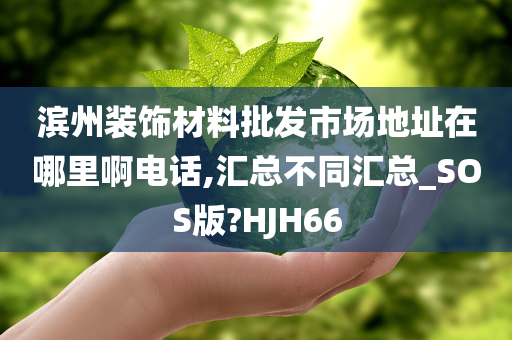 滨州装饰材料批发市场地址在哪里啊电话,汇总不同汇总_SOS版?HJH66